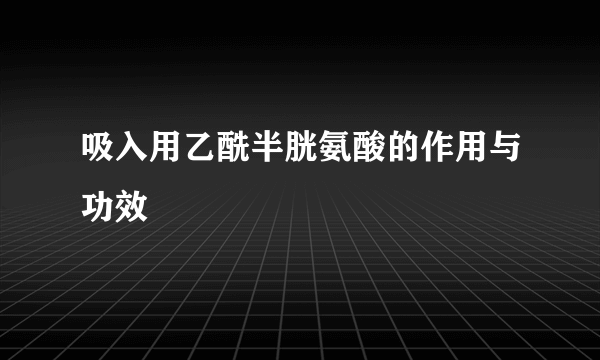 吸入用乙酰半胱氨酸的作用与功效